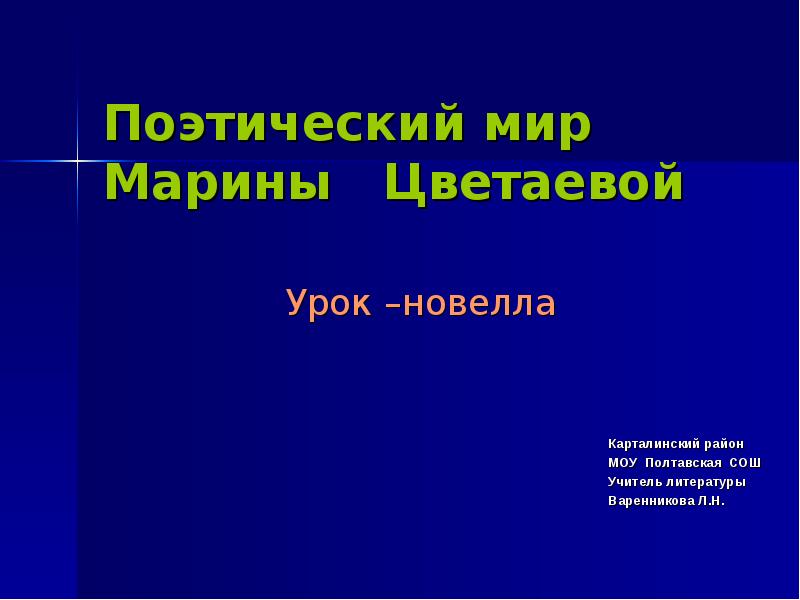 Поэтический мир Марины Цветаевой

Урок –новелла

Карталинский район
МОУ Полтавская СОШ
Учитель литературы
Варенникова Л.Н.